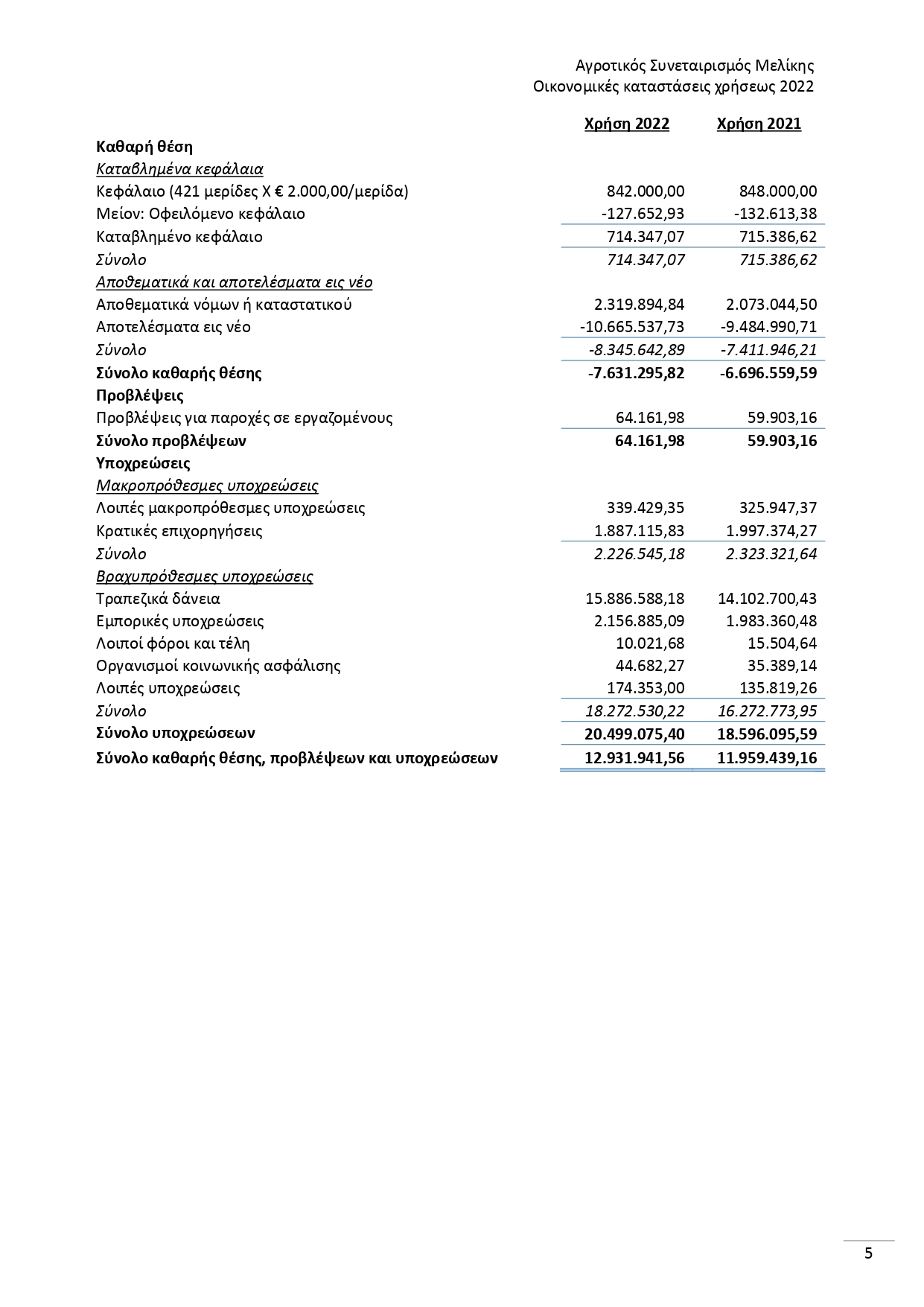 Αγροτικός Συνεταιρισμός Μελίκης
Οικονομικές καταστάσεις χρήσεως 2022

| | Χρήση 2022 | Χρήση 2021 |
|---|---|---|
| Καθαρή θέση | | |
| Καταβλημένα κεφάλαια | | |
| Κεφάλαιο (421 μερίδες Χ € 2.000,00/μερίδα) | 842.000,00 | 848.000,00 |
| Μείον: Οφειλόμενο κεφάλαιο | -127.652,93 | -132.613,38 |
| Καταβλημένο κεφάλαιο | 714.347,07 | 715.386,62 |
| Σύνολο | 714.347,07 | 715.386,62 |
| Αποθεματικά και αποτελέσματα εις νέο | | |
| Αποθεματικά νόμων ή καταστατικού | 2.319.894,84 | 2.073.044,50 |
| Αποτελέσματα εις νέο | -10.665.537,73 | -9.484.990,71 |
| Σύνολο | -8.345.642,89 | -7.411.946,21 |
| Σύνολο καθαρής θέσης | -7.631.295,82 | -6.696.559,59 |
| Προβλέψεις | | |
| Προβλέψεις για παροχές σε εργαζομένους | 64.161,98 | 59.903,16 |
| Σύνολο προβλέψεων | 64.161,98 | 59.903,16 |
| Υποχρεώσεις | | |
| Μακροπρόθεσμες υποχρεώσεις | | |
| Λοιπές μακροπρόθεσμες υποχρεώσεις | 339.429,35 | 325.947,37 |
| Κρατικές επιχορηγήσεις | 1.887.115,83 | 1.997.374,27 |
| Σύνολο | 2.226.545,18 | 2.323.321,64 |
| Βραχυπρόθεσμες υποχρεώσεις | | |
| Τραπεζικά δάνεια | 15.886.588,18 | 14.102.700,43 |
| Εμπορικές υποχρεώσεις | 2.156.885,09 | 1.983.360,48 |
| Λοιποί φόροι και τέλη | 10.021,68 | 15.504,64 |
| Οργανισμοί κοινωνικής ασφάλισης | 44.682,27 | 35.389,14 |
| Λοιπές υποχρεώσεις | 174.353,00 | 135.819,26 |
| Σύνολο | 18.272.530,22 | 16.272.773,95 |
| Σύνολο υποχρεώσεων | 20.499.075,40 | 18.596.095,59 |
| Σύνολο καθαρής θέσης, προβλέψεων και υποχρεώσεων | 12.931.941,56 | 11.959.439,16 |

5